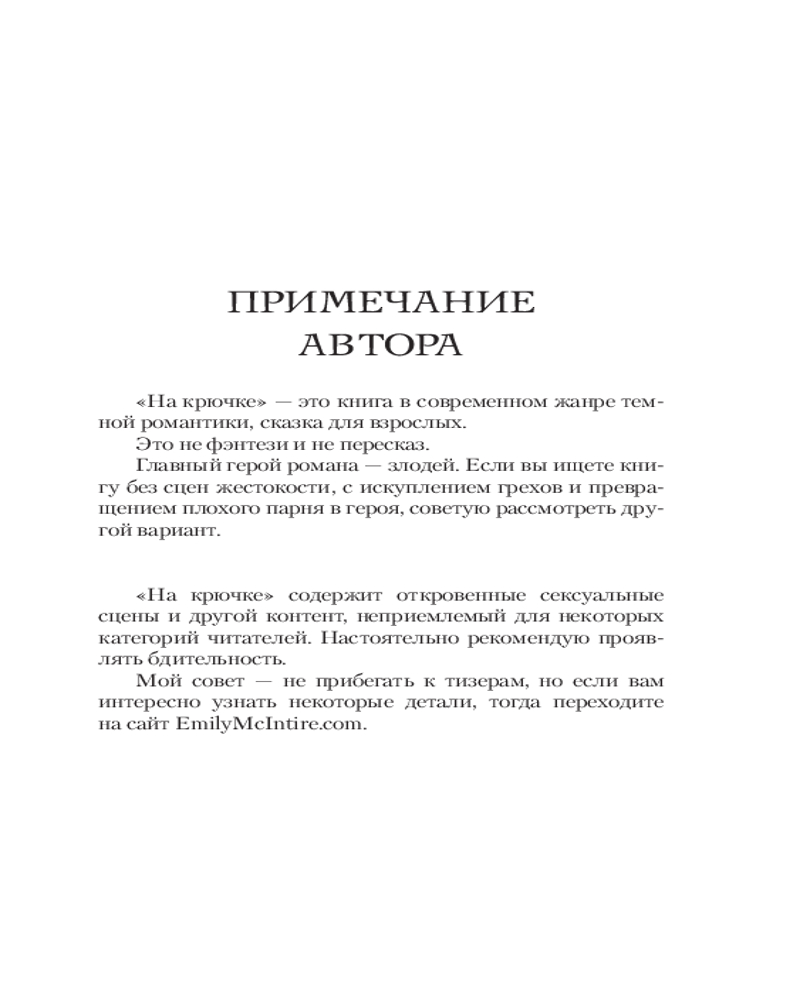 ПРИМЕЧАНИЕ АВТОРА

«На крючке» — это книга в современном жанре темной романтики, сказка для взрослых.

Это не фэнтези и не пересказ.

Главный герой романа — злодей. Если вы ищете книгу без сцен жестокости, с искуплением грехов и превращением плохого парня в героя, советую рассмотреть другой вариант.

«На крючке» содержит откровенные сексуальные сцены и другой контент, неприемлемый для некоторых категорий читателей. Настоятельно рекомендую проявлять бдительность.

Мой совет — не прибегать к тизерам, но если вам интересно узнать некоторые детали, тогда переходите на сайт EmilyMcIntire.com.